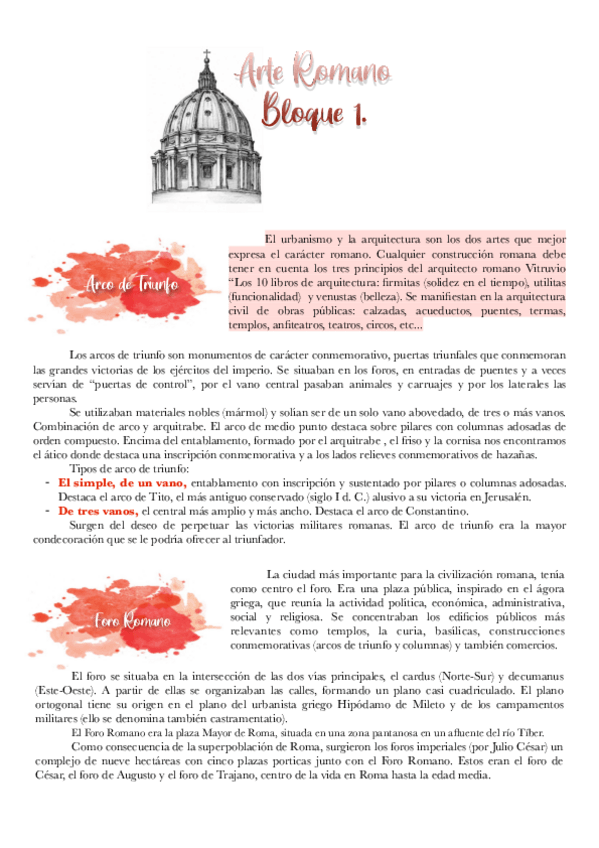 Arte Romano
Bloque 1.

Arco de Triunfo

El urbanismo y la arquitectura son los dos artes que mejor expresa el carácter romano. Cualquier construcción romana debe tener en cuenta los tres principios del arquitecto romano Vitruvio "Los 10 libros de arquitectura: firmitas (solidez en el tiempo), utilitas (funcionalidad) y venustas (belleza). Se manifiestan en la arquitectura civil de obras públicas: calzadas, acueductos, puentes, termas, templos, anfiteatros, teatros, circos, etc...

Los arcos de triunfo son monumentos de carácter conmemorativo, puertas triunfales que conmemoran las grandes victorias de los ejércitos del imperio. Se situaban en los foros, en entradas de puentes y a veces servían de "puertas de control", por el vano central pasaban animales y carruajes y por los laterales las personas.

Se utilizaban materiales nobles (mármol) y solían ser de un solo vano abovedado, de tres o más vanos. Combinación de arco y arquitrabe. El arco de medio punto destaca sobre pilares con columnas adosadas de orden compuesto. Encima del entablamento, formado por el arquitrabe , el friso y la cornisa nos encontramos el ático donde destaca una inscripción conmemorativa y a los lados relieves conmemorativos de hazañas.

Tipos de arco de triunfo:
- El simple, de un vano, entablamento con inscripción y sustentado por pilares o columnas adosadas. Destaca el arco de Tito, el más antiguo conservado (siglo I d. C.) alusivo a su victoria en Jerusalén.
- De tres vanos, el central más amplio y más ancho. Destaca el arco de Constantino.

Surgen del deseo de perpetuar las victorias militares romanas. El arco de triunfo era la mayor condecoración que se le podría ofrecer al triunfador.

Foro Romano

La ciudad más importante para la civilización romana, tenía como centro el foro. Era una plaza pública, inspirado en el ágora griega, que reunía la actividad política, económica, administrativa, social y religiosa. Se concentraban los edificios públicos más relevantes como templos, la curia, basílicas, construcciones conmemorativas (arcos de triunfo y columnas) y también comercios.

El foro se situaba en la intersección de las dos vías principales, el cardus (Norte-Sur) y decumanus (Este-Oeste). A partir de ellas se organizaban las calles, formando un plano casi cuadriculado. El plano ortogonal tiene su origen en el plano del urbanista griego Hipódamo de Mileto y de los campamentos militares (ello se denomina también castramentatio).

El Foro Romano era la plaza Mayor de Roma, situada en una zona pantanosa en un afluente del río Tíber.

Como consecuencia de la superpoblación de Roma, surgieron los foros imperiales (por Julio César) un complejo de nueve hectáreas con cinco plazas porticas junto con el Foro Romano. Estos eran el foro de César, el foro de Augusto y el foro de Trajano, centro de la vida en Roma hasta la edad media.